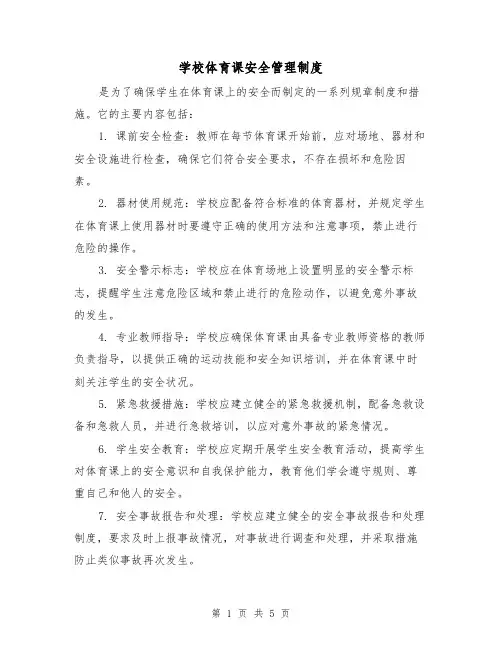 学校体育课安全管理制度

是为了确保学生在体育课上的安全而制定的一系列规章制度和措施。它的主要内容包括：

1. 课前安全检查：教师在每节体育课开始前，应对场地、器材和安全设施进行检查，确保它们符合安全要求，不存在损坏和危险因素。

2. 器材使用规范：学校应配备符合标准的体育器材，并规定学生在体育课上使用器材时要遵守正确的使用方法和注意事项，禁止进行危险的操作。

3. 安全警示标志：学校应在体育场地上设置明显的安全警示标志，提醒学生注意危险区域和禁止进行的危险动作，以避免意外事故的发生。

4. 专业教师指导：学校应确保体育课由具备专业教师资格的教师负责指导，以提供正确的运动技能和安全知识培训，并在体育课中时刻关注学生的安全状况。

5. 紧急救援措施：学校应建立健全的紧急救援机制，配备急救设备和急救人员，并进行急救培训，以应对意外事故的紧急情况。

6. 学生安全教育：学校应定期开展学生安全教育活动，提高学生对体育课上的安全意识和自我保护能力，教育他们学会遵守规则、尊重自己和他人的安全。

7. 安全事故报告和处理：学校应建立健全的安全事故报告和处理制度，要求及时上报事故情况，对事故进行调查和处理，并采取措施防止类似事故再次发生。

第 1 页 共 5 页